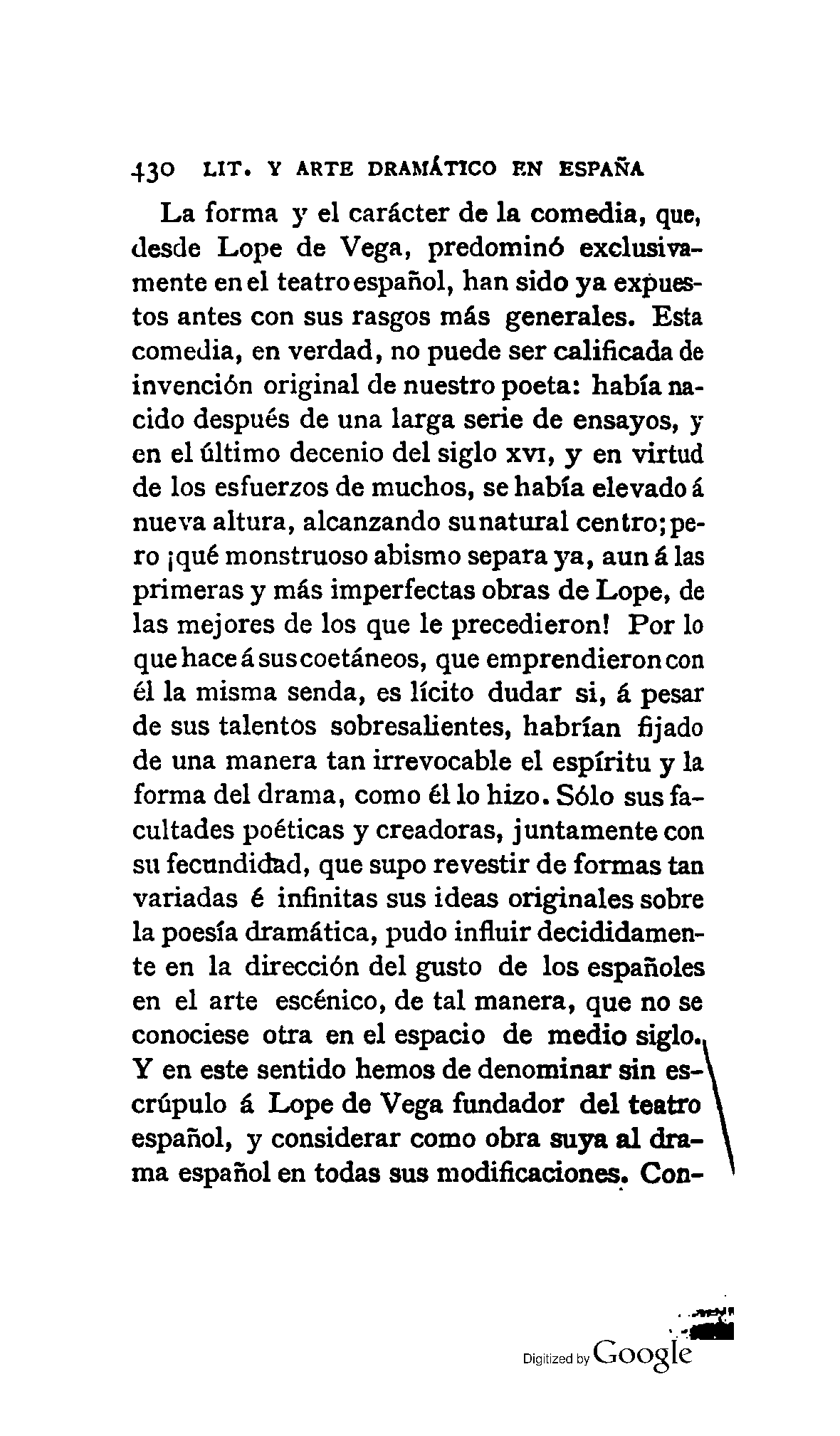 430 LIT. Y ARTE DRAMÁTICO EN ESPAÑA

La forma y el carácter de la comedia, que, desde Lope de Vega, predominó exclusivamente en el teatro español, han sido ya expuestos antes con sus rasgos más generales. Esta comedia, en verdad, no puede ser calificada de invención original de nuestro poeta: había nacido después de una larga serie de ensayos, y en el último decenio del siglo XVI, y en virtud de los esfuerzos de muchos, se había elevado á nueva altura, alcanzando su natural centro; pero ¡qué monstruoso abismo separa ya, aun á las primeras y más imperfectas obras de Lope, de las mejores de los que le precedieron! Por lo que hace á sus coetáneos, que emprendieron con él la misma senda, es lícito dudar si, á pesar de sus talentos sobresalientes, habrían fijado de una manera tan irrevocable el espíritu y la forma del drama, como él lo hizo. Sólo sus facultades poéticas y creadoras, juntamente con su fecundidad, que supo revestir de formas tan variadas é infinitas sus ideas originales sobre la poesía dramática, pudo influir decididamente en la dirección del gusto de los españoles en el arte escénico, de tal manera, que no se conociese otra en el espacio de medio siglo. Y en este sentido hemos de denominar sin escrúpulo á Lope de Vega fundador del teatro español, y considerar como obra suya al drama español en todas sus modificaciones. Con-

Digitized by Google